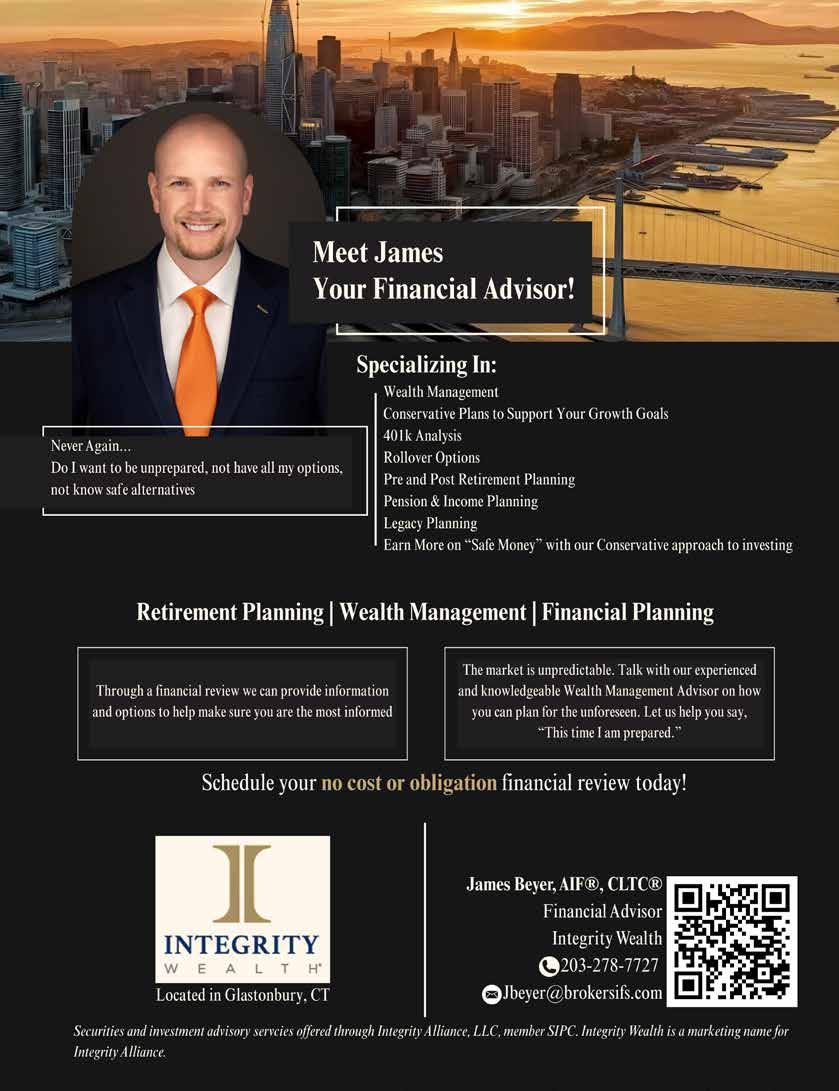 Meet James
Your Financial Advisor!

Specializing In:
Wealth Management
Conservative Plans to Support Your Growth Goals
401k Analysis
Rollover Options
Pre and Post Retirement Planning
Pension & Income Planning
Legacy Planning
Earn More on "Safe Money" with our Conservative approach to investing

Never Again...
Do I want to be unprepared, not have all my options, not know safe alternatives

Retirement Planning | Wealth Management | Financial Planning

Through a financial review we can provide information and options to help make sure you are the most informed

The market is unpredictable. Talk with our experienced and knowledgeable Wealth Management Advisor on how you can plan for the unforeseen. Let us help you say, "This time I am prepared."

Schedule your no cost or obligation financial review today!

INTEGRITY
WEALTH
Located in Glastonbury, CT

James Beyer, AIF®, CLTC®
Financial Advisor
Integrity Wealth
203-278-7727
Jbeyer@brokersifs.com

Securities and investment advisory servcies offered through Integrity Alliance, LLC, member SIPC. Integrity Wealth is a marketing name for Integrity Alliance.